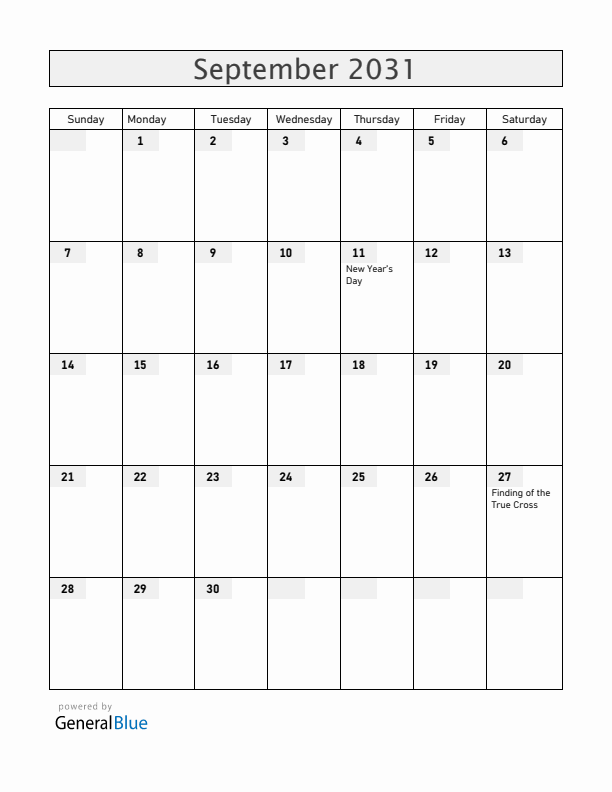 September 2031

| Sunday | Monday | Tuesday | Wednesday | Thursday | Friday | Saturday |
|---|---|---|---|---|---|---|
| | 1 | 2 | 3 | 4 | 5 | 6 |
| 7 | 8 | 9 | 10 | 11 New Year's Day | 12 | 13 |
| 14 | 15 | 16 | 17 | 18 | 19 | 20 |
| 21 | 22 | 23 | 24 | 25 | 26 | 27 Finding of the True Cross |
| 28 | 29 | 30 | | | | |

powered by
GeneralBlue